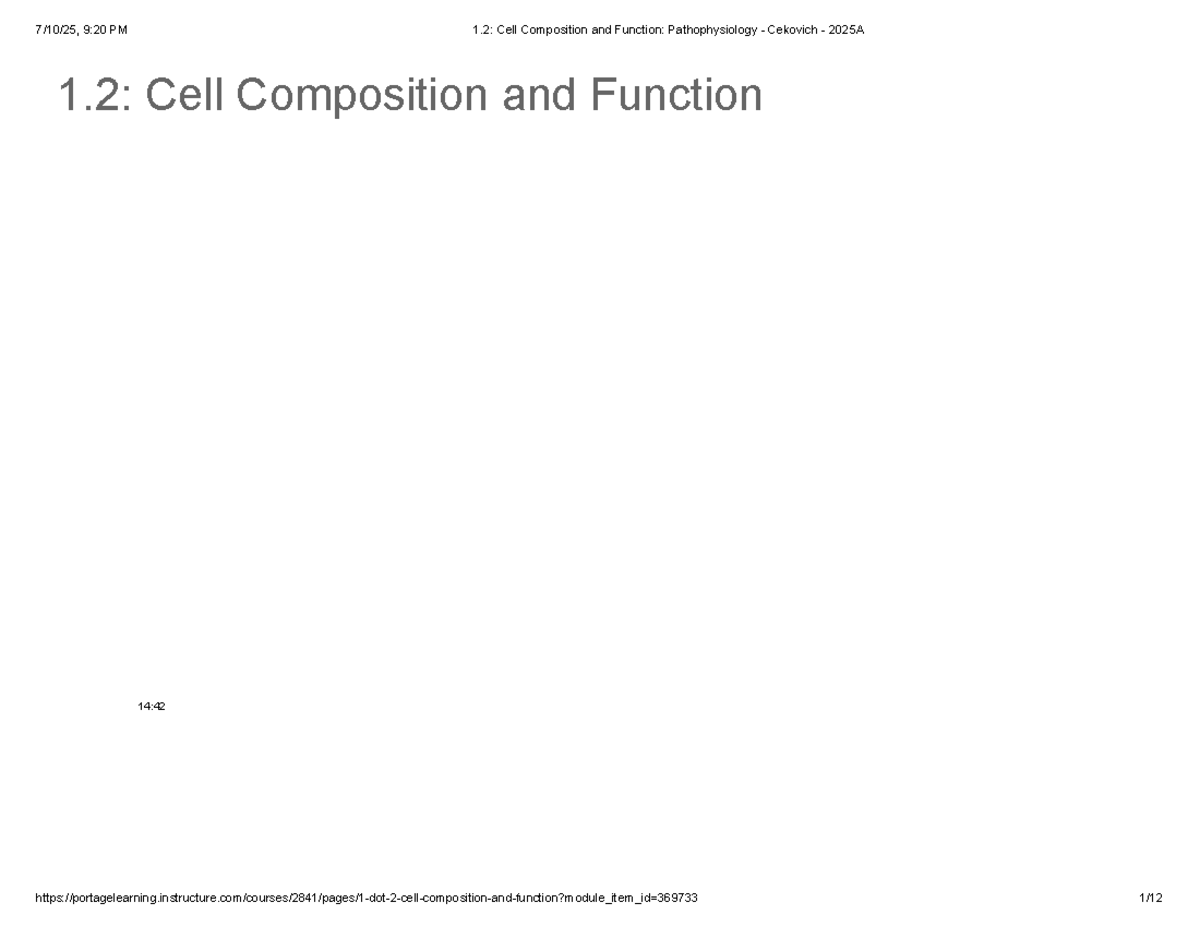 7/10/25, 9:20 PM

1.2: Cell Composition and Function: Pathophysiology - Cekovich - 2025A

1.2: Cell Composition and Function

14:42

https://portagelearning.instructure.com/courses/2841/pages/1-dot-2-cell-composition-and-function?module_item_id=369733

1/12